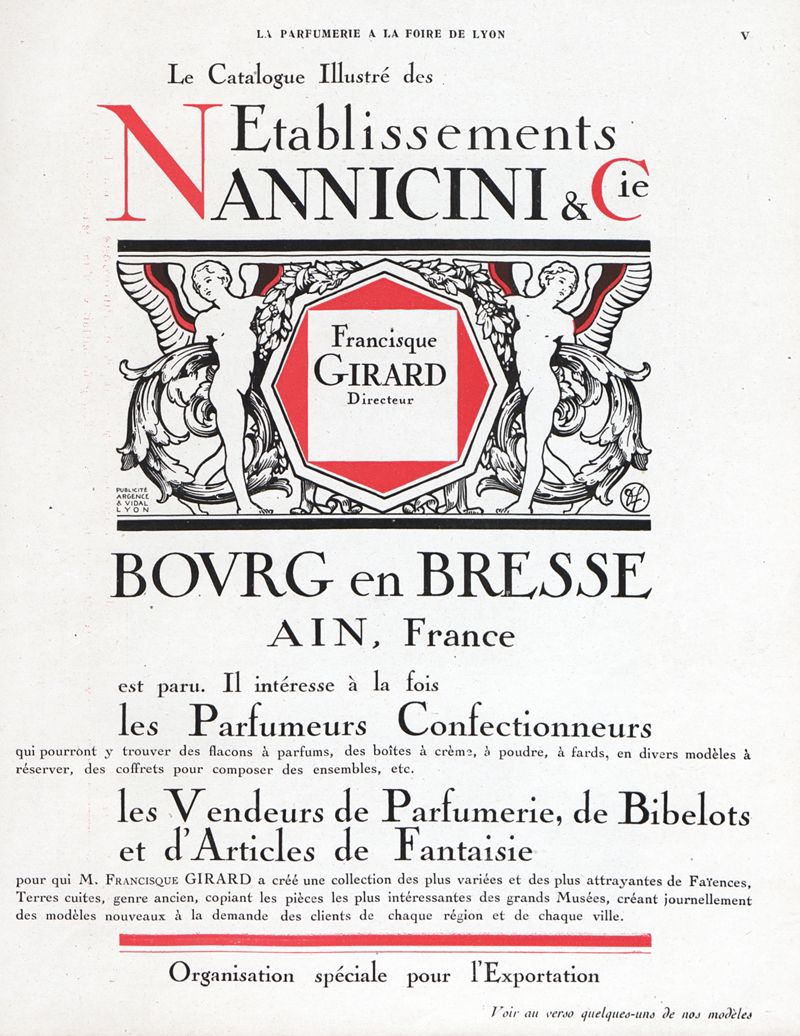 LA PARFUMERIE A LA FOIRE DE LYON V

Le Catalogue Illustré des

Etablissements
NANNICINI & Cie

Francisque
GIRARD
Directeur

PUBLICITÉ ARGENCE & VIDAL LYON

BOVRG en BRESSE
AIN, France

est paru. Il intéresse à la fois
les Parfumeurs Confectionneurs
qui pourront y trouver des flacons à parfums, des boîtes à crème, à poudre, à fards, en divers modèles à réserver, des coffrets pour composer des ensembles, etc.

les Vendeurs de Parfumerie, de Bibelots et d'Articles de Fantaisie
pour qui M. FRANCISQUE GIRARD a créé une collection des plus variées et des plus attrayantes de Faïences, Terres cuites, genre ancien, copiant les pièces les plus intéressantes des grands Musées, créant journellement des modèles nouveaux à la demande des clients de chaque région et de chaque ville.

Organisation spéciale pour l'Exportation

Voir au verso quelques-uns de nos modèles